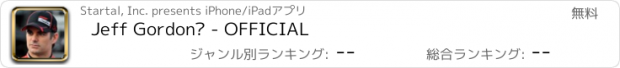 Startal, Inc. presents iPhone/iPadアプリ

無料

Jeff Gordon? - OFFICIAL

ジャンル別ランキング: --

総合ランキング: --